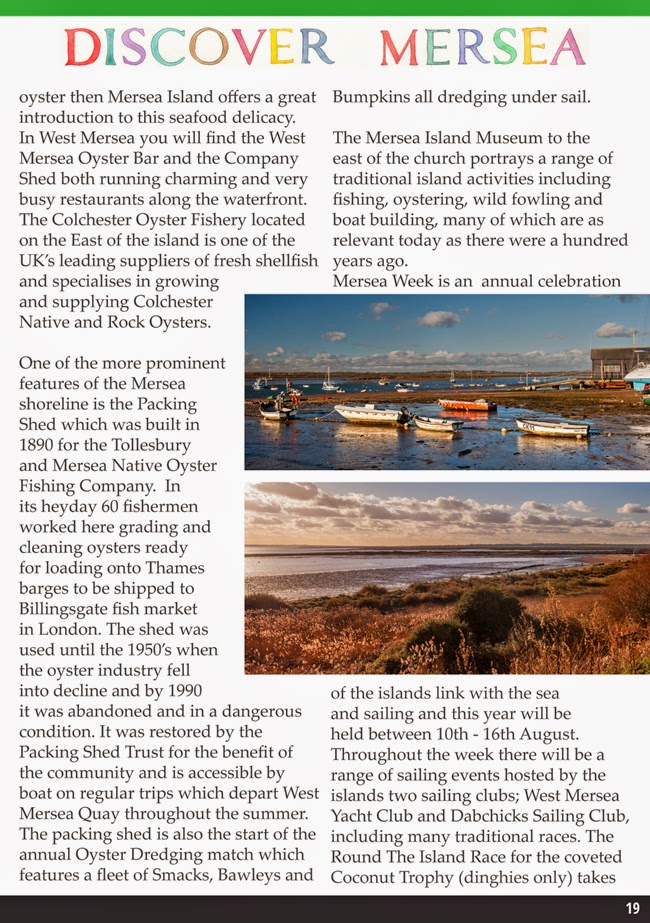 DISCOVER MERSEA

oyster then Mersea Island offers a great introduction to this seafood delicacy. In West Mersea you will find the West Mersea Oyster Bar and the Company Shed both running charming and very busy restaurants along the waterfront. The Colchester Oyster Fishery located on the East of the island is one of the UK's leading suppliers of fresh shellfish and specialises in growing and supplying Colchester Native and Rock Oysters.

One of the more prominent features of the Mersea shoreline is the Packing Shed which was built in 1890 for the Tollesbury and Mersea Native Oyster Fishing Company. In its heyday 60 fishermen worked here grading and cleaning oysters ready for loading onto Thames barges to be shipped to Billingsgate fish market in London. The shed was used until the 1950's when the oyster industry fell into decline and by 1990 it was abandoned and in a dangerous condition. It was restored by the Packing Shed Trust for the benefit of the community and is accessible by boat on regular trips which depart West Mersea Quay throughout the summer. The packing shed is also the start of the annual Oyster Dredging match which features a fleet of Smacks, Bawleys and Bumpkins all dredging under sail.

The Mersea Island Museum to the east of the church portrays a range of traditional island activities including fishing, oystering, wild fowling and boat building, many of which are as relevant today as there were a hundred years ago.

Mersea Week is an annual celebration of the islands link with the sea and sailing and this year will be held between 10th - 16th August. Throughout the week there will be a range of sailing events hosted by the islands two sailing clubs; West Mersea Yacht Club and Dabchicks Sailing Club, including many traditional races. The Round The Island Race for the coveted Coconut Trophy (dinghies only) takes

19